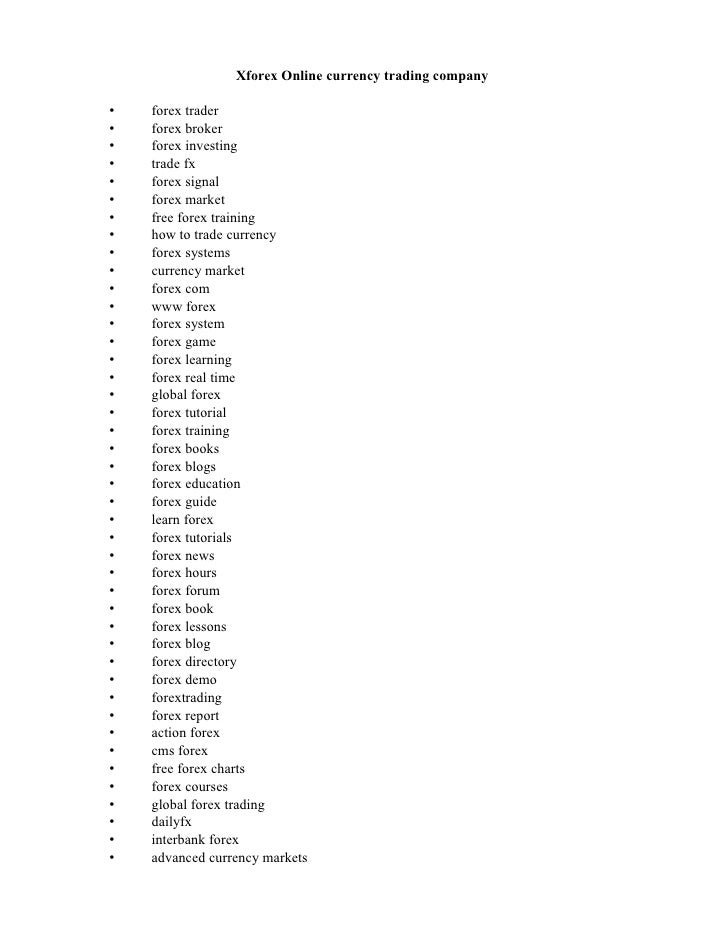 Xforex Online currency trading company

• forex trader
• forex broker
• forex investing
• trade fx
• forex signal
• forex market
• free forex training
• how to trade currency
• forex systems
• currency market
• forex com
• www forex
• forex system
• forex game
• forex learning
• forex real time
• global forex
• forex tutorial
• forex training
• forex books
• forex blogs
• forex education
• forex guide
• learn forex
• forex tutorials
• forex news
• forex hours
• forex forum
• forex book
• forex lessons
• forex blog
• forex directory
• forex demo
• forextrading
• forex report
• action forex
• cms forex
• free forex charts
• forex courses
• global forex trading
• dailyfx
• interbank forex
• advanced currency markets